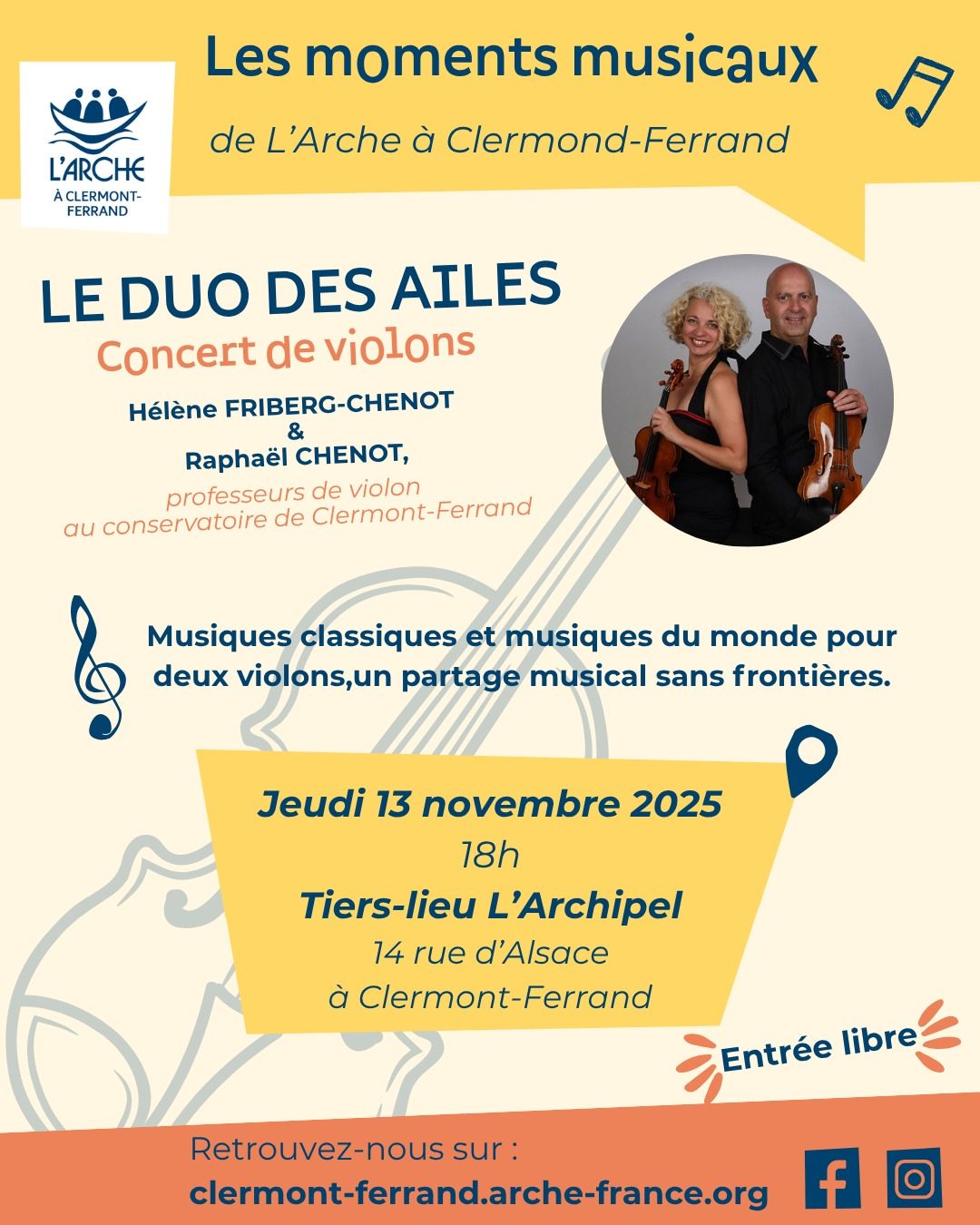 L'ARCHE
À CLERMONT-FERRAND

Les moments musicaux

de L'Arche à Clermond-Ferrand

LE DUO DES AILES

Concert de violons

Hélène FRIBERG-CHENOT
&
Raphaël CHENOT,

professeurs de violon au conservatoire de Clermont-Ferrand

Musiques classiques et musiques du monde pour deux violons,un partage musical sans frontières.

Jeudi 13 novembre 2025
18h
Tiers-lieu L'Archipel
14 rue d'Alsace
à Clermont-Ferrand

Entrée libre

Retrouvez-nous sur :
clermont-ferrand.arche-france.org